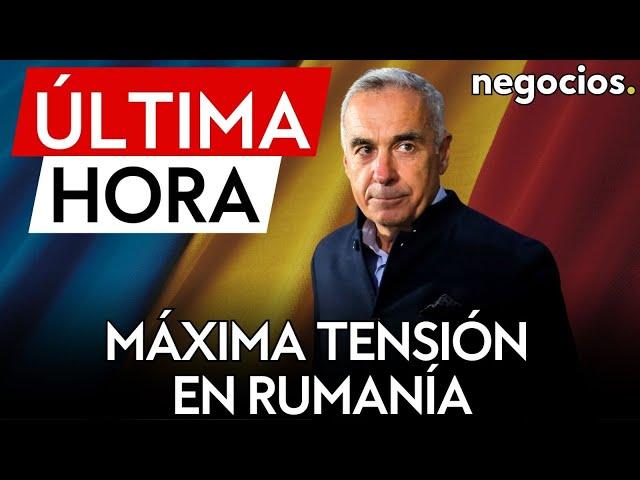 ÚLTIMA HORA

negocios.

MÁXIMA TENSIÓN EN RUMANÍA